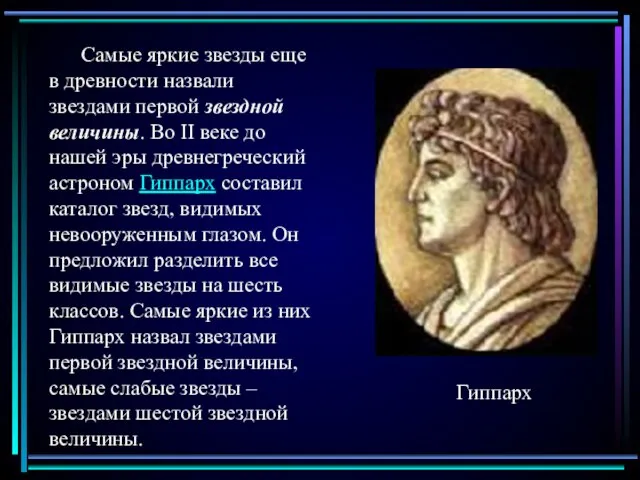 Самые яркие звезды еще в древности назвали звездами первой звездной величины. Во II веке до нашей эры древнегреческий астроном Гиппарх составил каталог звезд, видимых невооруженным глазом. Он предложил разделить все видимые звезды на шесть классов. Самые яркие из них Гиппарх назвал звездами первой звездной величины, самые слабые звезды – звездами шестой звездной величины.

Гиппарх